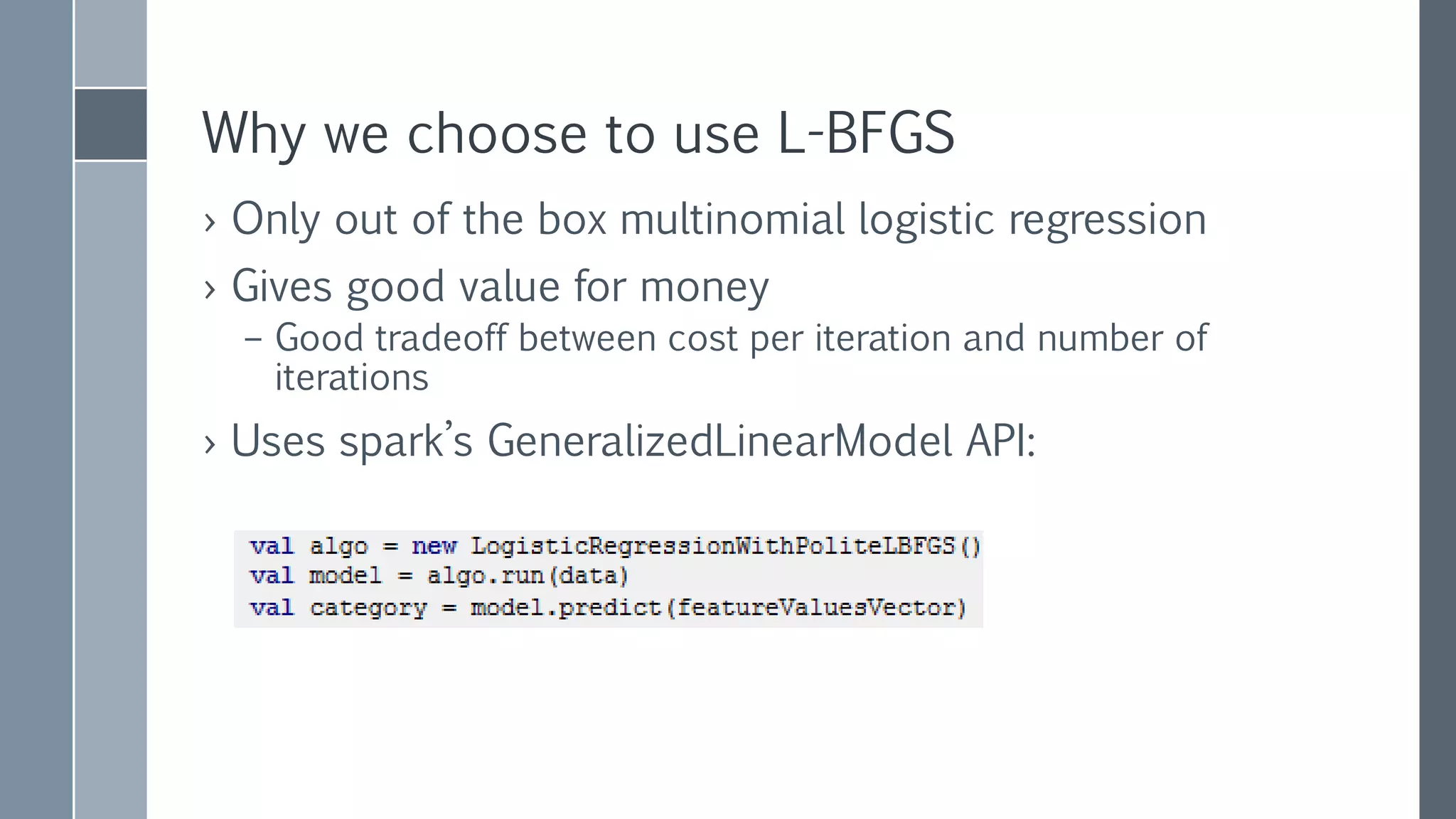 Why we choose to use L-BFGS

› Only out of the box multinomial logistic regression

› Gives good value for money

– Good tradeoff between cost per iteration and number of iterations

› Uses spark's GeneralizedLinearModel API:

val algo = new LogisticRegressionWithPoliteLBFGS()
val model = algo.run(data)
val category = model.predict(featureValuesVector)